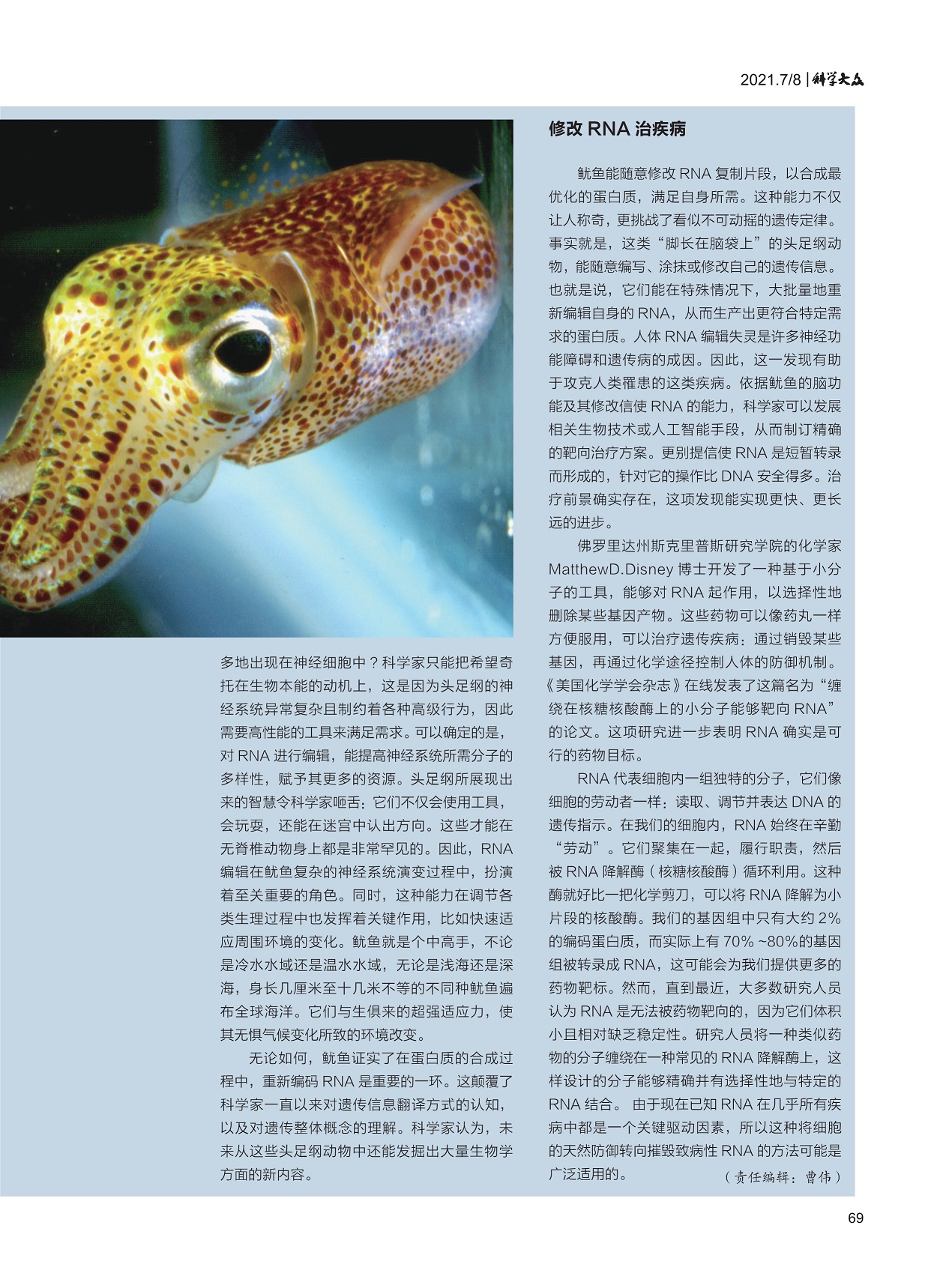 2021.7/8 | 科学大众

多地出现在神经细胞中？科学家只能把希望寄托在生物本能的动机上，这是因为头足纲的神经系统异常复杂且制约着各种高级行为，因此需要高性能的工具来满足需求。可以确定的是，对 RNA 进行编辑，能提高神经系统所需分子的多样性，赋予其更多的资源。头足纲所展现出来的智慧令科学家咂舌：它们不仅会使用工具，会玩耍，还能在迷宫中认出方向。这些才能在无脊椎动物身上都是非常罕见的。因此，RNA 编辑在鱿鱼复杂的神经系统演变过程中，扮演着至关重要的角色。同时，这种能力在调节各类生理过程中也发挥着关键作用，比如快速适应周围环境的变化。鱿鱼就是个中高手，不论是冷水水域还是温水水域，无论是浅海还是深海，身长几厘米至十几米不等的不同种鱿鱼遍布全球海洋。它们与生俱来的超强适应力，使其无惧气候变化所致的环境改变。

无论如何，鱿鱼证实了在蛋白质的合成过程中，重新编码 RNA 是重要的一环。这颠覆了科学家一直以来对遗传信息翻译方式的认知，以及对遗传整体概念的理解。科学家认为，未来从这些头足纲动物中还能发掘出大量生物学方面的新内容。

修改 RNA 治疾病

鱿鱼能随意修改 RNA 复制片段，以合成最优化的蛋白质，满足自身所需。这种能力不仅让人称奇，更挑战了看似不可动摇的遗传定律。事实就是，这类“脚长在脑袋上”的头足纲动物，能随意编写、涂抹或修改自己的遗传信息。也就是说，它们能在特殊情况下，大批量地重新编辑自身的 RNA，从而生产出更符合特定需求的蛋白质。人体 RNA 编辑失灵是许多神经功能障碍和遗传病的成因。因此，这一发现有助于攻克人类罹患的这类疾病。依据鱿鱼的脑功能及其修改信使 RNA 的能力，科学家可以发展相关生物技术或人工智能手段，从而制订精确的靶向治疗方案。更别提信使 RNA 是短暂转录而形成的，针对它的操作比 DNA 安全得多。治疗前景确实存在，这项发现能实现更快、更长远的进步。

佛罗里达州斯克里普斯研究学院的化学家 MatthewD.Disney 博士开发了一种基于小分子的工具，能够对 RNA 起作用，以选择性地删除某些基因产物。这些药物可以像药丸一样方便服用，可以治疗遗传疾病：通过销毁某些基因，再通过化学途径控制人体的防御机制。《美国化学学会杂志》在线发表了这篇名为“缠绕在核糖核酸酶上的小分子能够靶向 RNA”的论文。这项研究进一步表明 RNA 确实是可行的药物目标。

RNA 代表细胞内一组独特的分子，它们像细胞的劳动者一样：读取、调节并表达 DNA 的遗传指示。在我们的细胞内，RNA 始终在辛勤“劳动”。它们聚集在一起，履行职责，然后被 RNA 降解酶（核糖核酸酶）循环利用。这种酶就好比一把化学剪刀，可以将 RNA 降解为小片段的核酸酶。我们的基因组中只有大约 2% 的编码蛋白质，而实际上有 70% ~80%的基因组被转录成 RNA，这可能会为我们提供更多的药物靶标。然而，直到最近，大多数研究人员认为 RNA 是无法被药物靶向的，因为它们体积小且相对缺乏稳定性。研究人员将一种类似药物的分子缠绕在一种常见的 RNA 降解酶上，这样设计的分子能够精确并有选择性地与特定的 RNA 结合。 由于现在已知 RNA 在几乎所有疾病中都是一个关键驱动因素，所以这种将细胞的天然防御转向摧毁致病性 RNA 的方法可能是广泛适用的。

（责任编辑：曹伟）

69